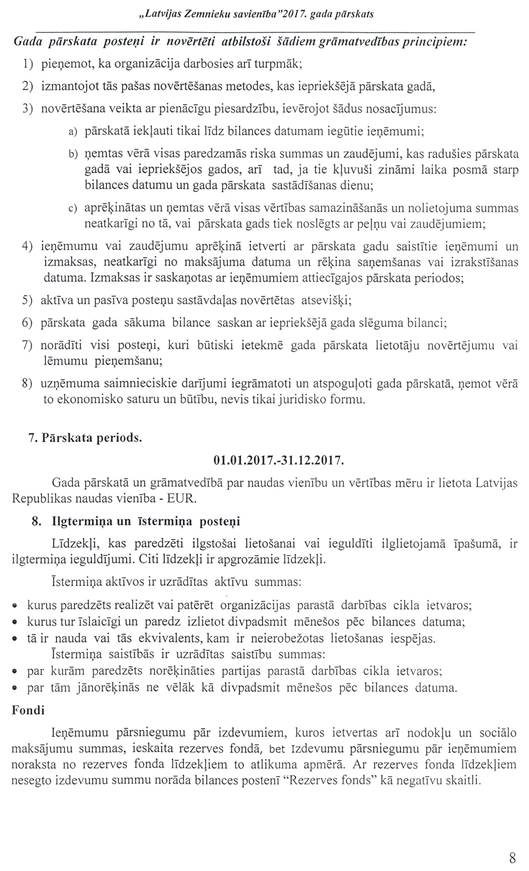 „Latvijas Zemnieku savienība"2017. gada pārskats

Gada pārskata posteņi ir novērtēti atbilstoši šādiem grāmatvedības principiem:

1) pieņemot, ka organizācija darbosies arī turpmāk;

2) izmantojot tās pašas novērtēšanas metodes, kas iepriekšējā pārskata gadā,

3) novērtēšana veikta ar pienācīgu piesardzību, ievērojot šādus nosacījumus:

a) pārskatā iekļauti tikai līdz bilances datumam iegūtie ieņēmumi;

b) ņemtas vērā visas paredzamās riska summas un zaudējumi, kas radušies pārskata gadā vai iepriekšējos gados, arī tad, ja tie kļuvuši zināmi laika posmā starp bilances datumu un gada pārskata sastādīšanas dienu;

c) aprēķinātas un ņemtas vērā visas vērtības samazināšanās un nolietojuma summas neatkarīgi no tā, vai pārskata gads tiek noslēgts ar peļņu vai zaudējumiem;

4) ieņēmumu vai zaudējumu aprēķinā ietverti ar pārskata gadu saistītie ieņēmumi un izmaksas, neatkarīgi no maksājuma datuma un rēķina saņemšanas vai izrakstīšanas datuma. Izmaksas ir saskaņotas ar ieņēmumiem attiecīgajos pārskata periodos;

5) aktīva un pasīva posteņu sastāvdaļas novērtētas atsevišķi;

6) pārskata gada sākuma bilance saskan ar iepriekšējā gada slēguma bilanci;

7) norādīti visi posteņi, kuri būtiski ietekmē gada pārskata lietotāju novērtējumu vai lēmumu pieņemšanu;

8) uzņēmuma saimnieciskie darījumi iegrāmatoti un atspoguļoti gada pārskatā, ņemot vērā to ekonomisko saturu un būtību, nevis tikai juridisko formu.

7. Pārskata periods.

01.01.2017.-31.12.2017.

Gada pārskatā un grāmatvedībā par naudas vienību un vērtības mēru ir lietota Latvijas Republikas naudas vienība - EUR.

8. Ilgtermiņa un īstermiņa posteņi

Līdzekļi, kas paredzēti ilgstošai lietošanai vai ieguldīti ilglietojamā īpašumā, ir ilgtermiņa ieguldījumi. Citi līdzekļi ir apgrozāmie līdzekļi.

Īstermiņa aktīvos ir uzrādītas aktīvu summas:

• kurus paredzēts realizēt vai patērēt organizācijas parastā darbības cikla ietvaros;
• kurus tur īslaicīgi un paredz izlietot divpadsmit mēnešos pēc bilances datuma;
• tā ir nauda vai tās ekvivalents, kam ir neierobežotas lietošanas iespējas.

Īstermiņa saistībās ir uzrādītas saistību summas:

• par kurām paredzēts norēķināties partijas parastā darbības cikla ietvaros;
• par tām jānorēķinās ne vēlāk kā divpadsmit mēnešos pēc bilances datuma.

Fondi

Ieņēmumu pārsniegumu pār izdevumiem, kuros ietvertas arī nodokļu un sociālo maksājumu summas, ieskaita rezerves fondā, bet izdevumu pārsniegumu pār ieņēmumiem noraksta no rezerves fonda līdzekļiem to atlikuma apmērā. Ar rezerves fonda līdzekļiem nesegto izdevumu summu norāda bilances postenī "Rezerves fonds" kā negatīvu skaitli.

8